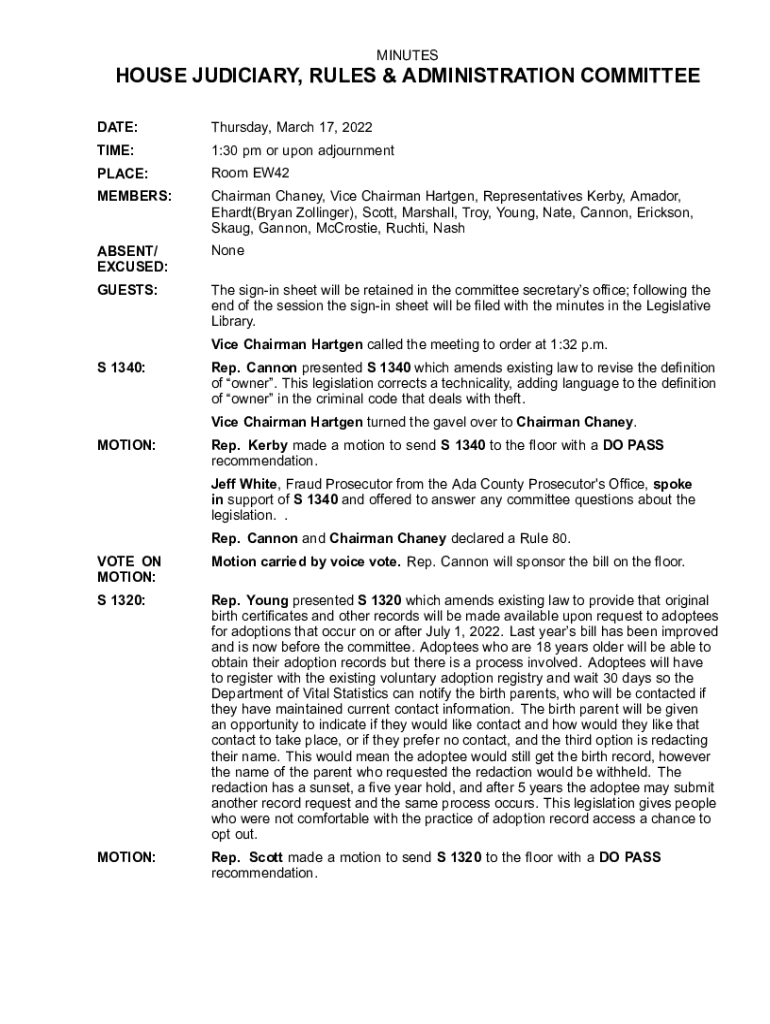 MINUTES

HOUSE JUDICIARY, RULES & ADMINISTRATION COMMITTEE

DATE: Thursday, March 17, 2022

TIME: 1:30 pm or upon adjournment

PLACE: Room EW42

MEMBERS: Chairman Chaney, Vice Chairman Hartgen, Representatives Kerby, Amador, Ehardt(Bryan Zollinger), Scott, Marshall, Troy, Young, Nate, Cannon, Erickson, Skaug, Gannon, McCrostie, Ruchti, Nash

ABSENT/ EXCUSED: None

GUESTS: The sign-in sheet will be retained in the committee secretary's office; following the end of the session the sign-in sheet will be filed with the minutes in the Legislative Library.

Vice Chairman Hartgen called the meeting to order at 1:32 p.m.

S 1340: Rep. Cannon presented S 1340 which amends existing law to revise the definition of "owner". This legislation corrects a technicality, adding language to the definition of "owner" in the criminal code that deals with theft.

Vice Chairman Hartgen turned the gavel over to Chairman Chaney.

MOTION: Rep. Kerby made a motion to send S 1340 to the floor with a DO PASS recommendation.

Jeff White, Fraud Prosecutor from the Ada County Prosecutor's Office, spoke in support of S 1340 and offered to answer any committee questions about the legislation. .

Rep. Cannon and Chairman Chaney declared a Rule 80.

VOTE ON MOTION: Motion carried by voice vote. Rep. Cannon will sponsor the bill on the floor.

S 1320: Rep. Young presented S 1320 which amends existing law to provide that original birth certificates and other records will be made available upon request to adoptees for adoptions that occur on or after July 1, 2022. Last year's bill has been improved and is now before the committee. Adoptees who are 18 years older will be able to obtain their adoption records but there is a process involved. Adoptees will have to register with the existing voluntary adoption registry and wait 30 days so the Department of Vital Statistics can notify the birth parents, who will be contacted if they have maintained current contact information. The birth parent will be given an opportunity to indicate if they would like contact and how would they like that contact to take place, or if they prefer no contact, and the third option is redacting their name. This would mean the adoptee would still get the birth record, however the name of the parent who requested the redaction would be withheld. The redaction has a sunset, a five year hold, and after 5 years the adoptee may submit another record request and the same process occurs. This legislation gives people who were not comfortable with the practice of adoption record access a chance to opt out.

MOTION: Rep. Scott made a motion to send S 1320 to the floor with a DO PASS recommendation.